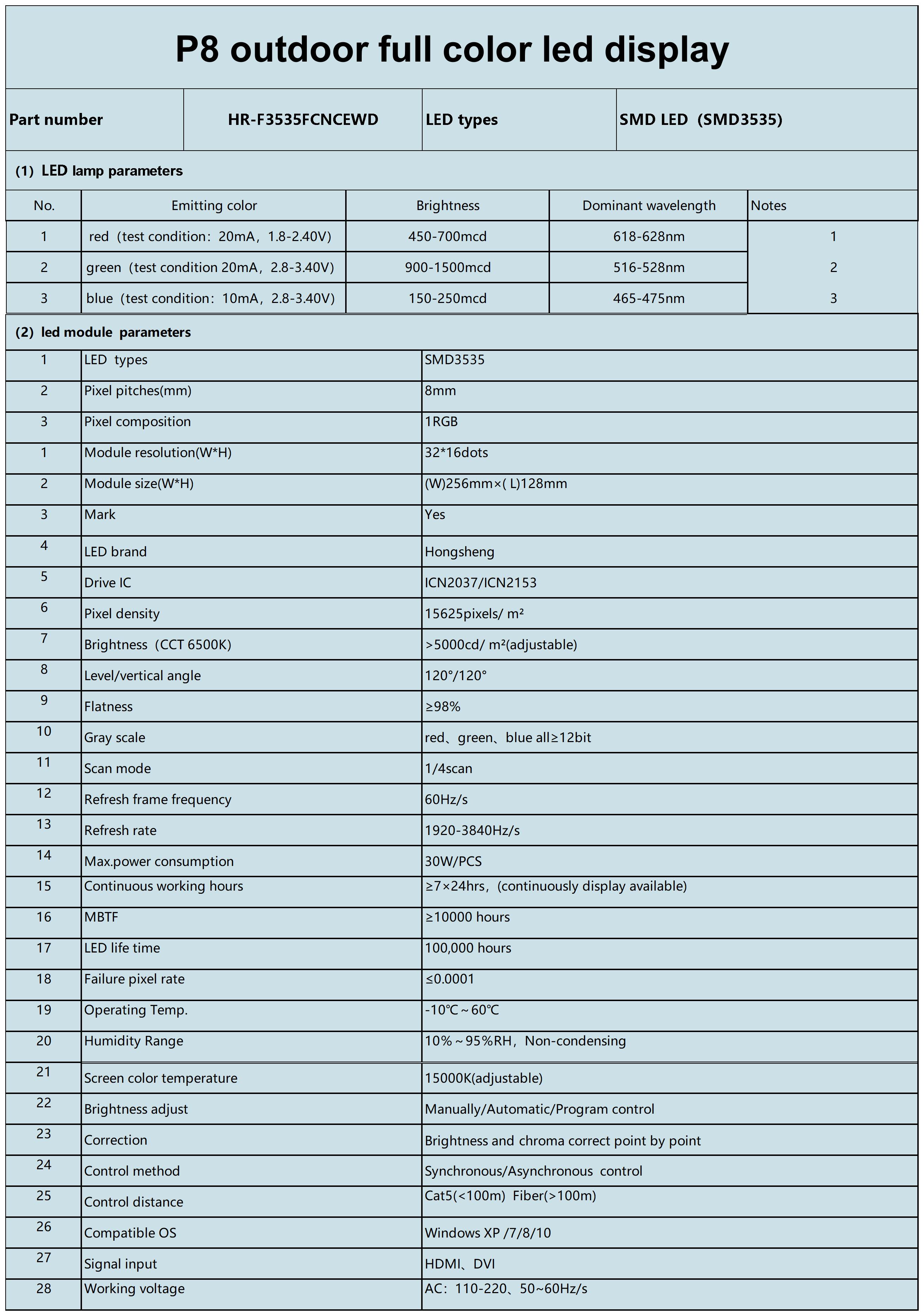 P8 outdoor full color led display

| Part number | HR-F3535FCNCEWD | LED types | SMD LED（SMD3535) |
|---|---|---|---|

(1) LED lamp parameters

| No. | Emitting color | Brightness | Dominant wavelength | Notes |
|---|---|---|---|---|
| 1 | red（test condition：20mA，1.8-2.40V) | 450-700mcd | 618-628nm | 1 |
| 2 | green（test condition 20mA，2.8-3.40V) | 900-1500mcd | 516-528nm | 2 |
| 3 | blue（test condition：10mA，2.8-3.40V) | 150-250mcd | 465-475nm | 3 |

(2) led module parameters

| 1 | LED types | SMD3535 |
|---|---|---|
| 2 | Pixel pitches(mm) | 8mm |
| 3 | Pixel composition | 1RGB |
| 1 | Module resolution(W*H) | 32*16dots |
| 2 | Module size(W*H) | (W)256mm×( L)128mm |
| 3 | Mark | Yes |
| 4 | LED brand | Hongsheng |
| 5 | Drive IC | ICN2037/ICN2153 |
| 6 | Pixel density | 15625pixels/ m² |
| 7 | Brightness（CCT 6500K) | >5000cd/ m²(adjustable) |
| 8 | Level/vertical angle | 120°/120° |
| 9 | Flatness | ≥98% |
| 10 | Gray scale | red、green、blue all≥12bit |
| 11 | Scan mode | 1/4scan |
| 12 | Refresh frame frequency | 60Hz/s |
| 13 | Refresh rate | 1920-3840Hz/s |
| 14 | Max.power consumption | 30W/PCS |
| 15 | Continuous working hours | ≥7×24hrs，(continuously display available) |
| 16 | MBTF | ≥10000 hours |
| 17 | LED life time | 100,000 hours |
| 18 | Failure pixel rate | ≤0.0001 |
| 19 | Operating Temp. | -10℃～60℃ |
| 20 | Humidity Range | 10%～95%RH，Non-condensing |
| 21 | Screen color temperature | 15000K(adjustable) |
| 22 | Brightness adjust | Manually/Automatic/Program control |
| 23 | Correction | Brightness and chroma correct point by point |
| 24 | Control method | Synchronous/Asynchronous control |
| 25 | Control distance | Cat5(<100m) Fiber(>100m) |
| 26 | Compatible OS | Windows XP /7/8/10 |
| 27 | Signal input | HDMI、DVI |
| 28 | Working voltage | AC：110-220、50~60Hz/s |